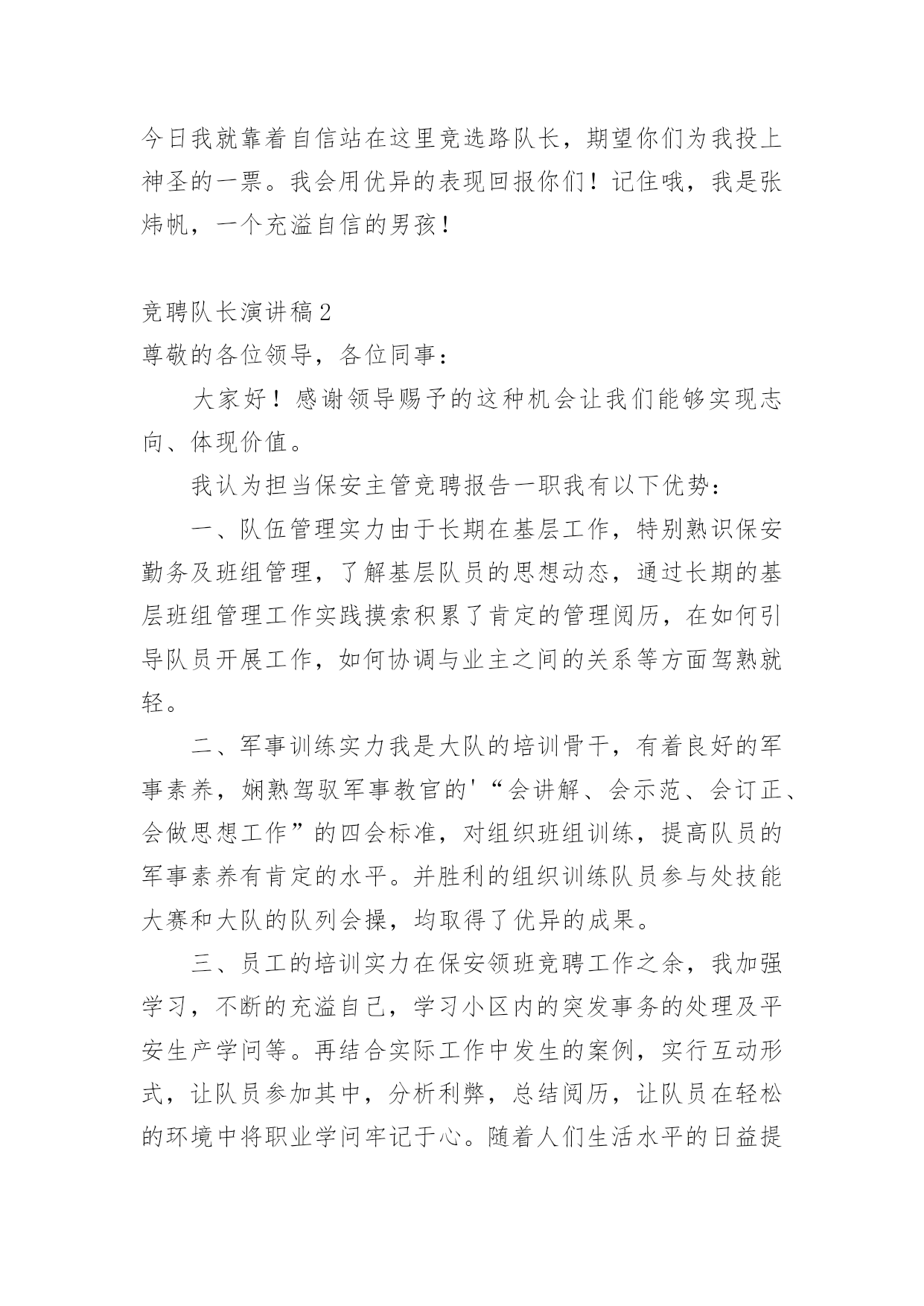 今日我就靠着自信站在这里竞选路队长，期望你们为我投上神圣的一票。我会用优异的表现回报你们！记住哦，我是张炜帆，一个充溢自信的男孩！

竞聘队长演讲稿2

尊敬的各位领导，各位同事：

大家好！感谢领导赐予的这种机会让我们能够实现志向、体现价值。

我认为担当保安主管竞聘报告一职我有以下优势：

一、队伍管理实力由于长期在基层工作，特别熟识保安勤务及班组管理，了解基层队员的思想动态，通过长期的基层班组管理工作实践摸索积累了肯定的管理阅历，在如何引导队员开展工作，如何协调与业主之间的关系等方面驾熟就轻。

二、军事训练实力我是大队的培训骨干，有着良好的军事素养，娴熟驾驭军事教官的'“会讲解、会示范、会订正、会做思想工作”的四会标准，对组织班组训练，提高队员的军事素养有肯定的水平。并胜利的组织训练队员参与处技能大赛和大队的队列会操，均取得了优异的成果。

三、员工的培训实力在保安领班竞聘工作之余，我加强学习，不断的充溢自己，学习小区内的突发事务的处理及平安生产学问等。再结合实际工作中发生的案例，实行互动形式，让队员参加其中，分析利弊，总结阅历，让队员在轻松的环境中将职业学问牢记于心。随着人们生活水平的日益提